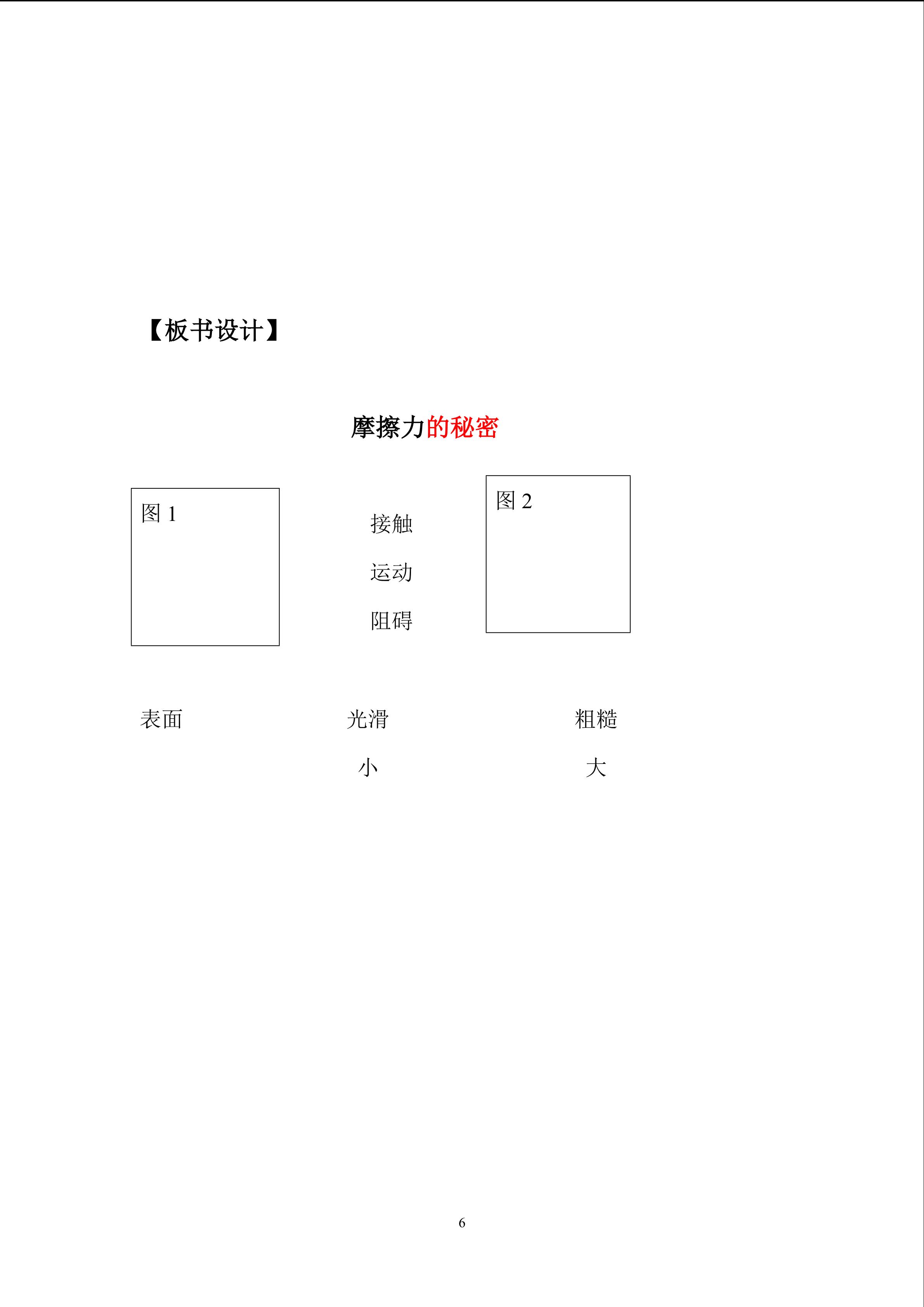 【板书设计】

摩擦力的秘密

图1

接触

运动

阻碍

图2

表面 光滑 粗糙

小 大

6